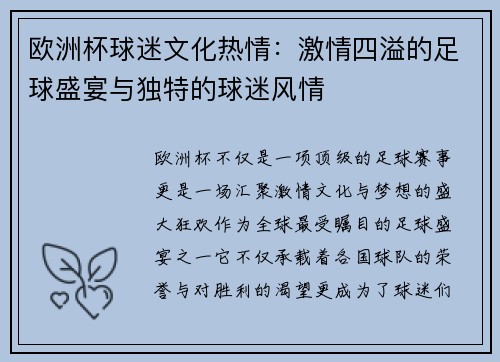 欧洲杯球迷文化热情：激情四溢的足球盛宴与独特的球迷风情

欧洲杯不仅是一项顶级的足球赛事更是一场汇聚激情文化与梦想的盛大狂欢作为全球最受瞩目的足球盛宴之一它不仅承载着各国球队的荣誉与对胜利的渴望更成为了球迷们